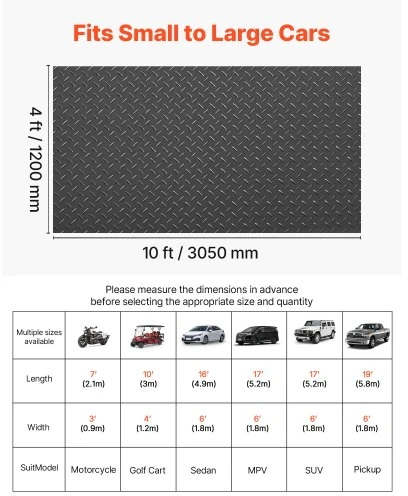 Fits Small to Large Cars

4 ft / 1200 mm

10 ft / 3050 mm

Please measure the dimensions in advance before selecting the appropriate size and quantity

| Multiple sizes available | | | | | | |
|---|---|---|---|---|---|---|
| Length | 7' (2.1m) | 10' (3m) | 16' (4.9m) | 17' (5.2m) | 17' (5.2m) | 19' (5.8m) |
| Width | 3' (0.9m) | 4' (1.2m) | 6' (1.8m) | 6' (1.8m) | 6' (1.8m) | 6' (1.8m) |
| SuitModel | Motorcycle | Golf Cart | Sedan | MPV | SUV | Pickup |